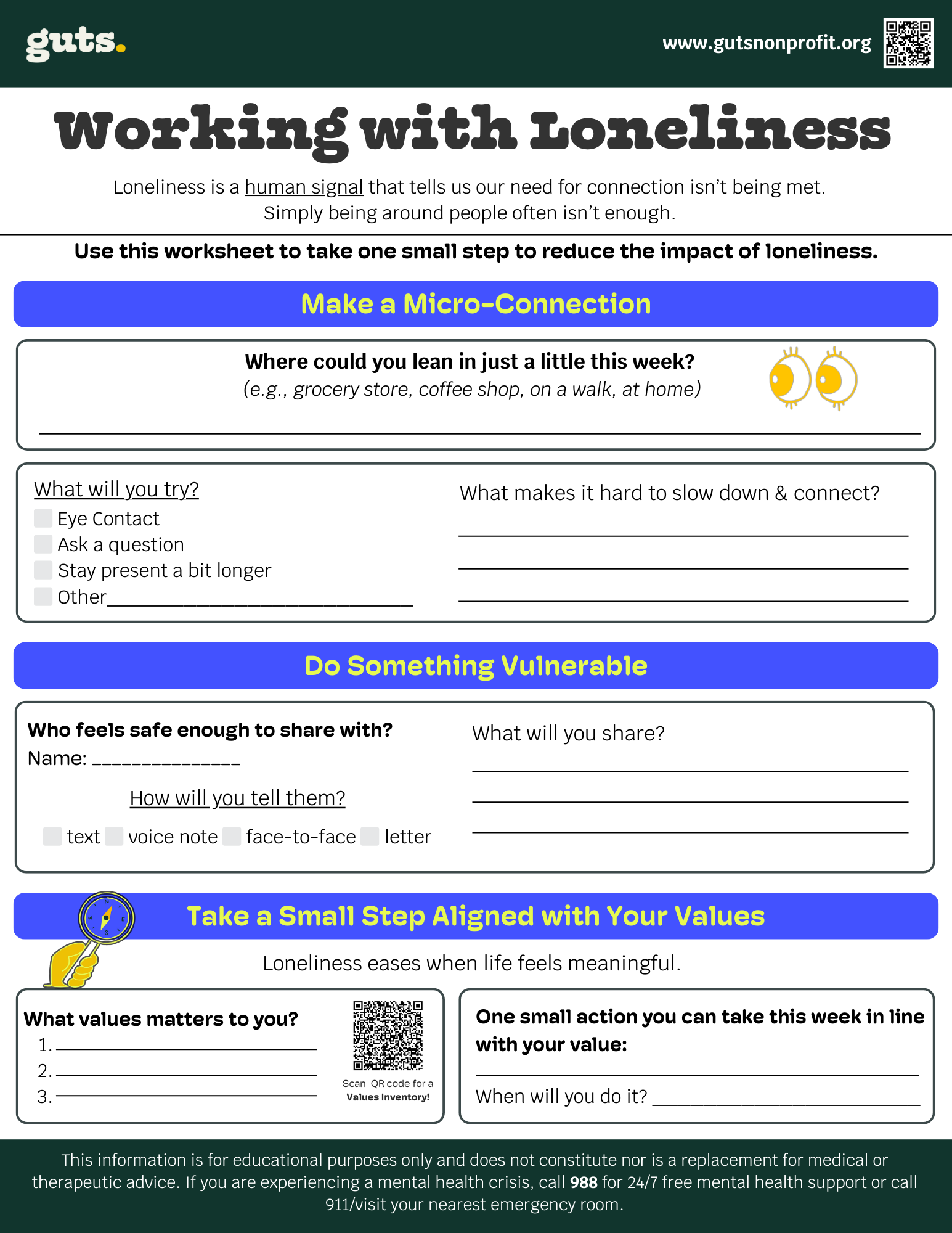 guts.

www.gutsnonprofit.org

Working with Loneliness

Loneliness is a human signal that tells us our need for connection isn't being met. Simply being around people often isn't enough.

Use this worksheet to take one small step to reduce the impact of loneliness.

Make a Micro-Connection

Where could you lean in just a little this week?
(e.g., grocery store, coffee shop, on a walk, at home)

____

What will you try?
☐ Eye Contact
☐ Ask a question
☐ Stay present a bit longer
☐ Other____

What makes it hard to slow down & connect?
____
____
____

Do Something Vulnerable

Who feels safe enough to share with?
Name: ____

How will you tell them?

☐ text ☐ voice note ☐ face-to-face ☐ letter

What will you share?
____
____
____

Take a Small Step Aligned with Your Values

Loneliness eases when life feels meaningful.

What values matters to you?
1. ____
2. ____
3. ____

Scan QR code for a
Values Inventory!

One small action you can take this week in line with your value:
____
When will you do it? ____

This information is for educational purposes only and does not constitute nor is a replacement for medical or therapeutic advice. If you are experiencing a mental health crisis, call 988 for 24/7 free mental health support or call 911/visit your nearest emergency room.